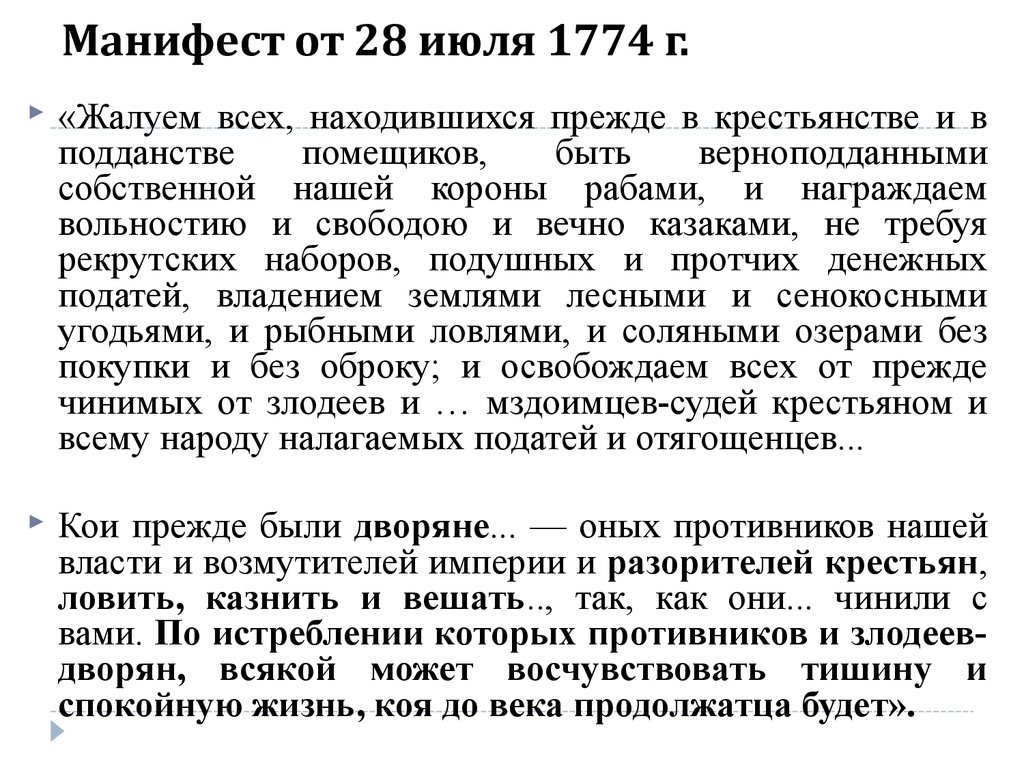 Манифест от 28 июля 1774 г.

«Жалуем всех, находившихся прежде в крестьянстве и в подданстве помещиков, быть верноподданными собственной нашей короны рабами, и награждаем вольностию и свободою и вечно казаками, не требуя рекрутских наборов, подушных и протчих денежных податей, владением землями лесными и сенокосными угодьями, и рыбными ловлями, и соляными озерами без покупки и без оброку; и освобождаем всех от прежде чинимых от злодеев и … мздоимцев-судей крестьяном и всему народу налагаемых податей и отягощенцев...

Кои прежде были дворяне... — оных противников нашей власти и возмутителей империи и разорителей крестьян, ловить, казнить и вешать.., так, как они... чинили с вами. По истреблении которых противников и злодеев-дворян, всякой может восчувствовать тишину и спокойную жизнь, коя до века продолжатца будет».